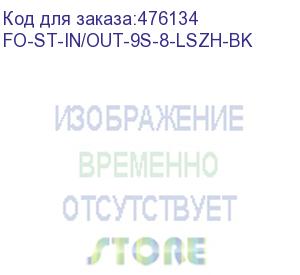 Код для заказа:476134
FO-ST-IN/OUT-9S-8-LSZH-BK

ИЗОБРАЖЕНИЕ
ВРЕМЕННО
ОТСУТСТВУЕТ
STORE